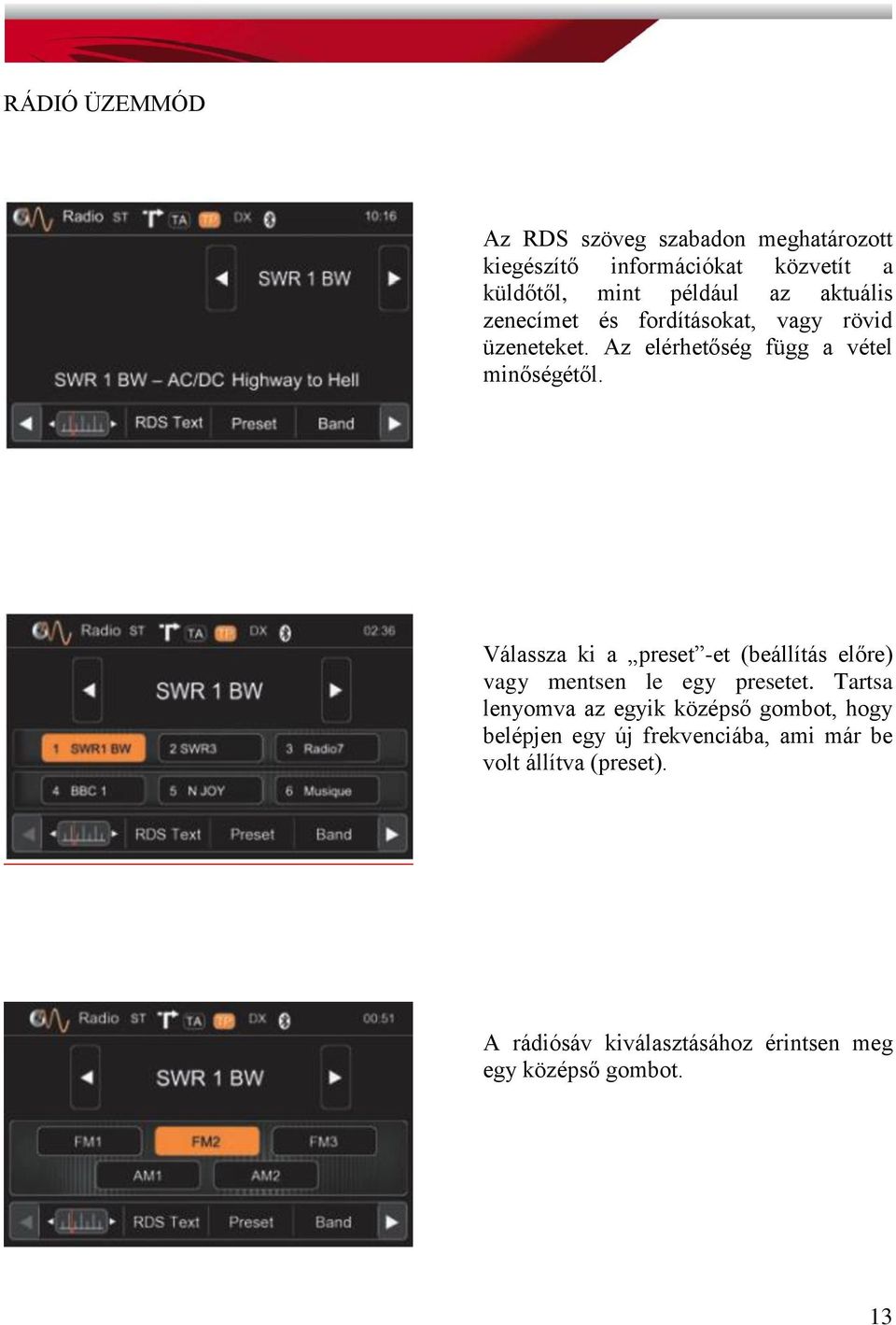 RÁDIÓ ÜZEMMÓD

Radio ST TA TP DX 10:16

SWR 1 BW

SWR 1 BW – AC/DC Highway to Hell

RDS Text Preset Band

Az RDS szöveg szabadon meghatározott kiegészítő információkat közvetít a küldőtől, mint például az aktuális zenecímet és fordításokat, vagy rövid üzeneteket. Az elérhetőség függ a vétel minőségétől.

Radio ST TA TP DX 02:36

SWR 1 BW

1 SWR1 BW 2 SWR3 3 Radio7

4 BBC 1 5 N JOY 6 Musique

RDS Text Preset Band

Válassza ki a „preset”-et (beállítás előre) vagy mentsen le egy presetet. Tartsa lenyomva az egyik középső gombot, hogy belépjen egy új frekvenciába, ami már be volt állítva (preset).

Radio ST TA TP DX 00:51

SWR 1 BW

FM1 FM2 FM3

AM1 AM2

RDS Text Preset Band

A rádiósáv kiválasztásához érintsen meg egy középső gombot.

13